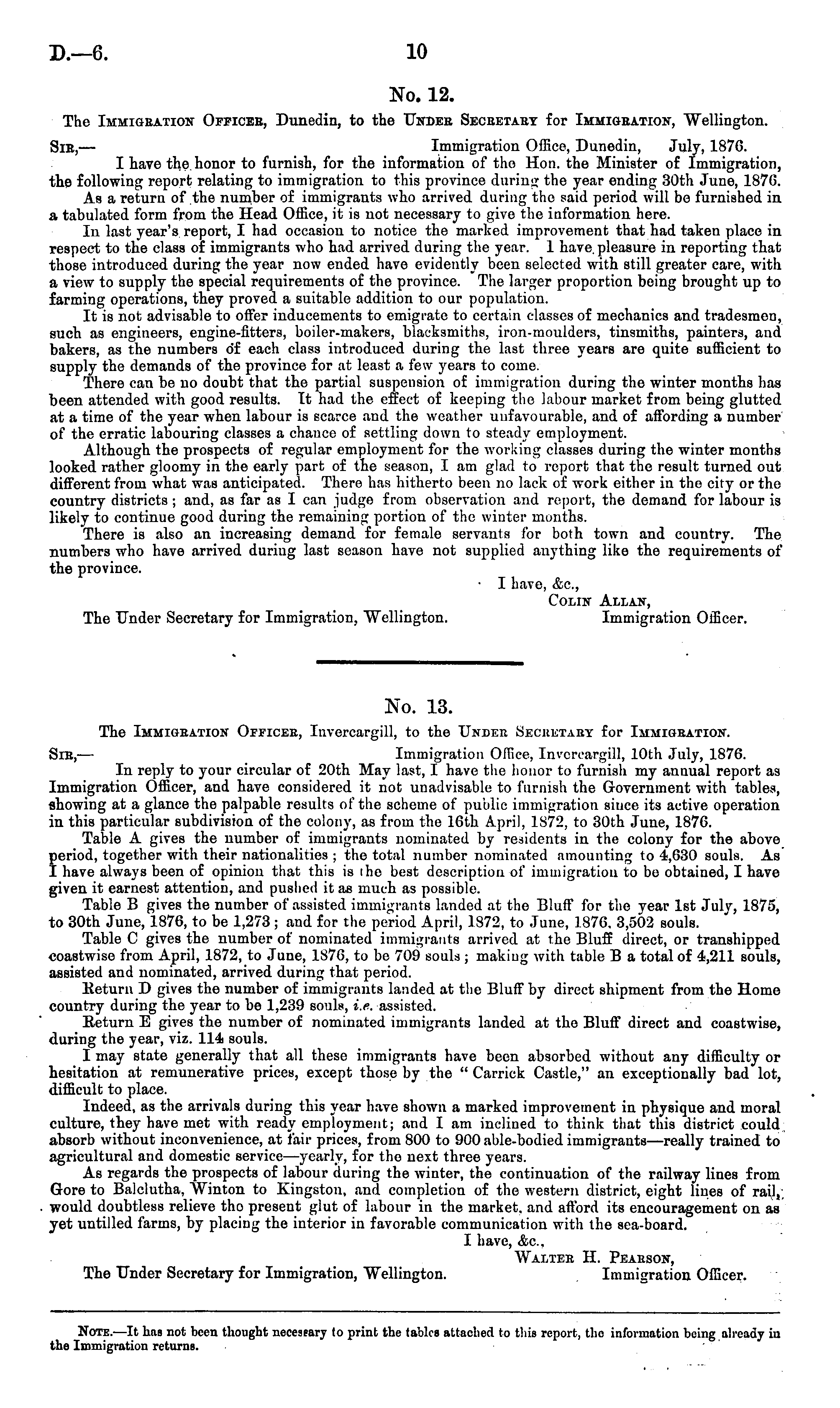 D.—6. 10

No. 12.

The Immigration Officer, Dunedin, to the Under Secretary for Immigration, Wellington.

Sir,— Immigration Office, Dunedin, July, 1876.

I have the honor to furnish, for the information of the Hon. the Minister of Immigration, the following report relating to immigration to this province during the year ending 30th June, 1876.

As a return of the number of immigrants who arrived during the said period will be furnished in a tabulated form from the Head Office, it is not necessary to give the information here.

In last year's report, I had occasion to notice the marked improvement that had taken place in respect to the class of immigrants who had arrived during the year. I have pleasure in reporting that those introduced during the year now ended have evidently been selected with still greater care, with a view to supply the special requirements of the province. The larger proportion being brought up to farming operations, they proved a suitable addition to our population.

It is not advisable to offer inducements to emigrate to certain classes of mechanics and tradesmen, such as engineers, engine-fitters, boiler-makers, blacksmiths, iron-moulders, tinsmiths, painters, and bakers, as the numbers of each class introduced during the last three years are quite sufficient to supply the demands of the province for at least a few years to come.

There can be no doubt that the partial suspension of immigration during the winter months has been attended with good results. It had the effect of keeping the labour market from being glutted at a time of the year when labour is scarce and the weather unfavourable, and of affording a number of the erratic labouring classes a chance of settling down to steady employment.

Although the prospects of regular employment for the working classes during the winter months looked rather gloomy in the early part of the season, I am glad to report that the result turned out different from what was anticipated. There has hitherto been no lack of work either in the city or the country districts; and, as far as I can judge from observation and report, the demand for labour is likely to continue good during the remaining portion of the winter months.

There is also an increasing demand for female servants for both town and country. The numbers who have arrived during last season have not supplied anything like the requirements of the province.

I have, &c.,
Colin Allan,
Immigration Officer.

The Under Secretary for Immigration, Wellington.

No. 13.

The Immigration Officer, Invercargill, to the Under Secretary for Immigration.

Sir,— Immigration Office, Invercargill, 10th July, 1876.

In reply to your circular of 20th May last, I have the honor to furnish my annual report as Immigration Officer, and have considered it not unadvisable to furnish the Government with tables, showing at a glance the palpable results of the scheme of public immigration since its active operation in this particular subdivision of the colony, as from the 16th April, 1872, to 30th June, 1876.

Table A gives the number of immigrants nominated by residents in the colony for the above period, together with their nationalities; the total number nominated amounting to 4,630 souls. As I have always been of opinion that this is the best description of immigration to be obtained, I have given it earnest attention, and pushed it as much as possible.

Table B gives the number of assisted immigrants landed at the Bluff for the year 1st July, 1875, to 30th June, 1876, to be 1,273; and for the period April, 1872, to June, 1876, 3,502 souls.

Table C gives the number of nominated immigrants arrived at the Bluff direct, or transhipped coastwise from April, 1872, to June, 1876, to be 709 souls; making with table B a total of 4,211 souls, assisted and nominated, arrived during that period.

Return D gives the number of immigrants landed at the Bluff by direct shipment from the Home country during the year to be 1,239 souls, i.e. assisted.

Return E gives the number of nominated immigrants landed at the Bluff direct and coastwise, during the year, viz. 114 souls.

I may state generally that all these immigrants have been absorbed without any difficulty or hesitation at remunerative prices, except those by the "Carrick Castle," an exceptionally bad lot, difficult to place.

Indeed, as the arrivals during this year have shown a marked improvement in physique and moral culture, they have met with ready employment; and I am inclined to think that this district could absorb without inconvenience, at fair prices, from 800 to 900 able-bodied immigrants—really trained to agricultural and domestic service—yearly, for the next three years.

As regards the prospects of labour during the winter, the continuation of the railway lines from Gore to Balclutha, Winton to Kingston, and completion of the western district, eight lines of rail, would doubtless relieve the present glut of labour in the market, and afford its encouragement on as yet untilled farms, by placing the interior in favorable communication with the sea-board.

I have, &c.,
Walter H. Pearson,
Immigration Officer.

The Under Secretary for Immigration, Wellington.

Note.—It has not been thought necessary to print the tables attached to this report, the information being already in the Immigration returns.